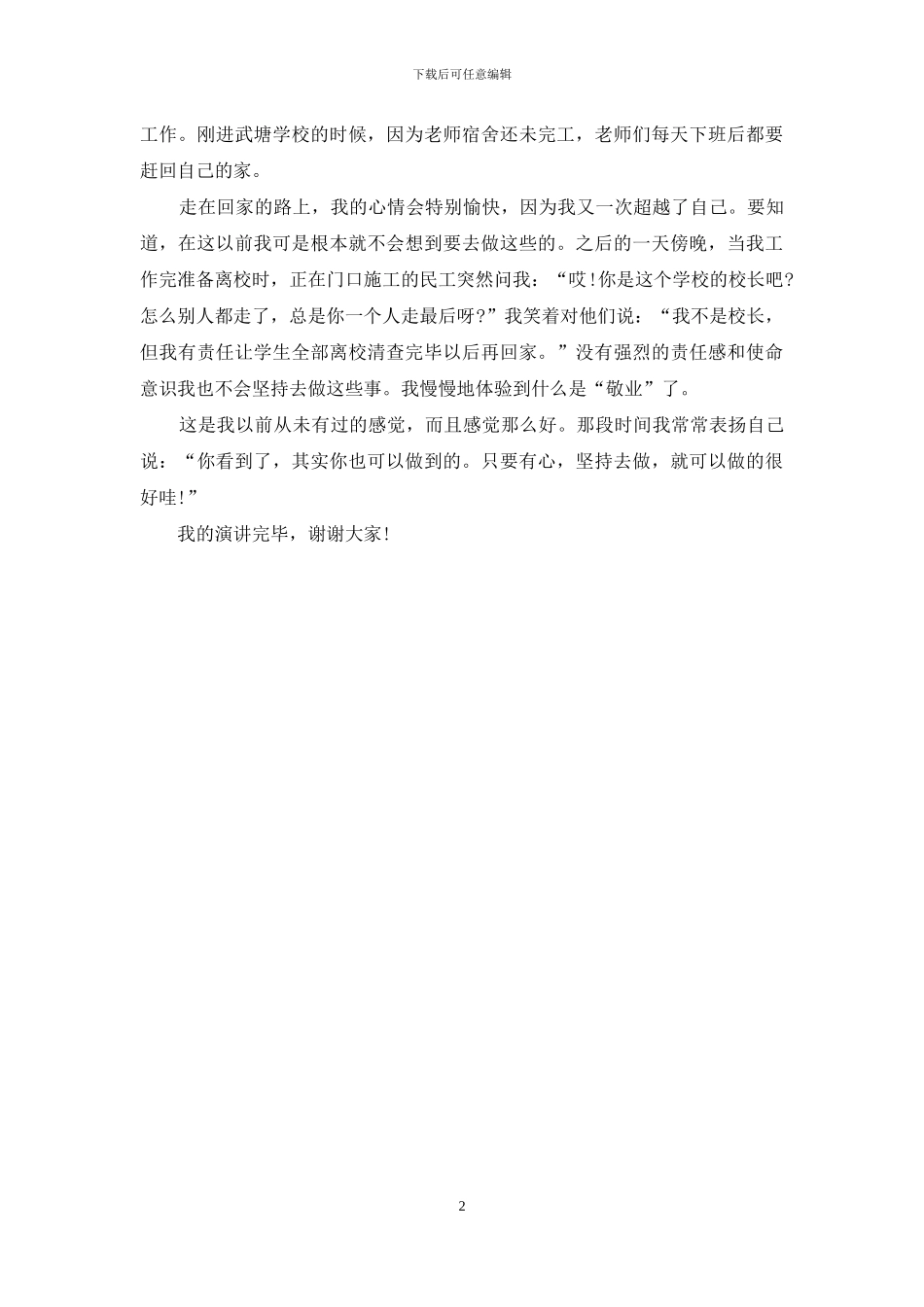 下载后可任意编辑

工作。刚进武塘学校的时候，因为老师宿舍还未完工，老师们每天下班后都要赶回自己的家。

走在回家的路上，我的心情会特别愉快，因为我又一次超越了自己。要知道，在这以前我可是根本就不会想到要去做这些的。之后的一天傍晚，当我工作完准备离校时，正在门口施工的民工突然问我：“哎!你是这个学校的校长吧?怎么别人都走了，总是你一个人走最后呀?”我笑着对他们说：“我不是校长，但我有责任让学生全部离校清查完毕以后再回家。”没有强烈的责任感和使命意识我也不会坚持去做这些事。我慢慢地体验到什么是“敬业”了。

这是我以前从未有过的感觉，而且感觉那么好。那段时间我常常表扬自己说：“你看到了，其实你也可以做到的。只要有心，坚持去做，就可以做的很好哇!”

我的演讲完毕，谢谢大家!

2